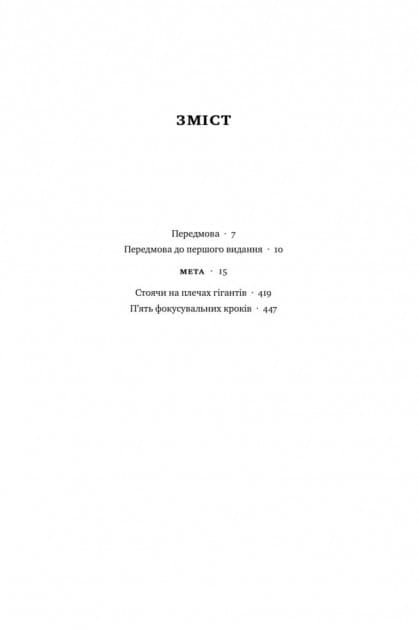 ЗМІСТ

Передмова · 7
Передмова до першого видання · 10

МЕТА · 15

Стоячи на плечах гігантів · 419
П'ять фокусувальних кроків · 447